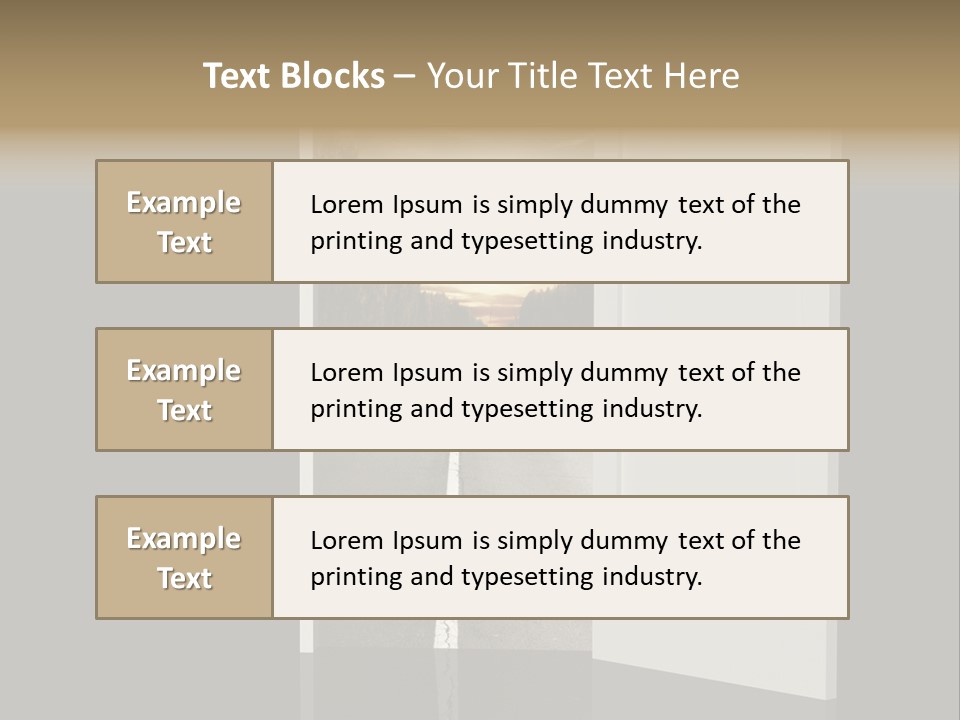 Text Blocks – Your Title Text Here

Example Text

Lorem Ipsum is simply dummy text of the printing and typesetting industry.

Example Text

Lorem Ipsum is simply dummy text of the printing and typesetting industry.

Example Text

Lorem Ipsum is simply dummy text of the printing and typesetting industry.